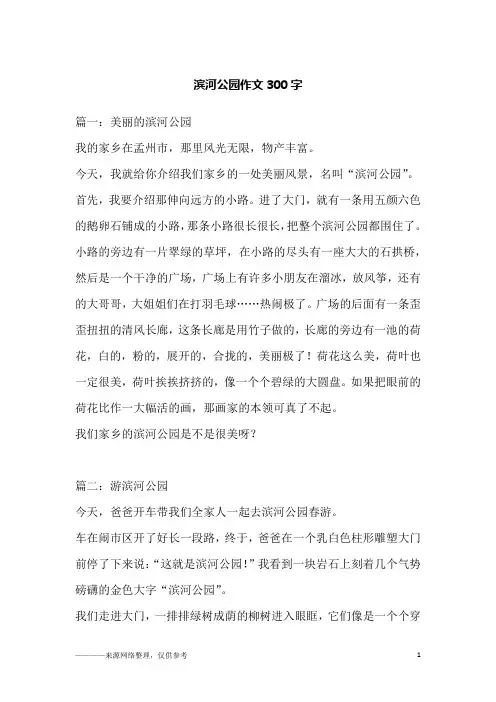 滨河公园作文 300 字

篇一：美丽的滨河公园

我的家乡在孟州市，那里风光无限，物产丰富。

今天，我就给你介绍我们家乡的一处美丽风景，名叫“滨河公园”。

首先，我要介绍那伸向远方的小路。进了大门，就有一条用五颜六色的鹅卵石铺成的小路，那条小路很长很长，把整个滨河公园都围住了。小路的旁边有一片翠绿的草坪，在小路的尽头有一座大大的石拱桥，然后是一个干净的广场，广场上有许多小朋友在溜冰，放风筝，还有的大哥哥，大姐姐们在打羽毛球……热闹极了。广场的后面有一条歪歪扭扭的清风长廊，这条长廊是用竹子做的，长廊的旁边有一池的荷花，白的，粉的，展开的，合拢的，美丽极了！荷花这么美，荷叶也一定很美，荷叶挨挨挤挤的，像一个个碧绿的大圆盘。如果把眼前的荷花比作一大幅活的画，那画家的本领可真了不起。

我们家乡的滨河公园是不是很美呀？

篇二：游滨河公园

今天，爸爸开车带我们全家人一起去滨河公园春游。

车在闹市区开了好长一段路，终于，爸爸在一个乳白色柱形雕塑大门前停了下来说：“这就是滨河公园！”我看到一块岩石上刻着几个气势磅礴的金色大字“滨河公园”。

我们走进大门，一排排绿树成荫的柳树进入眼眶，它们像是一个个穿

————来源网络整理，仅供参考                                                                                    1